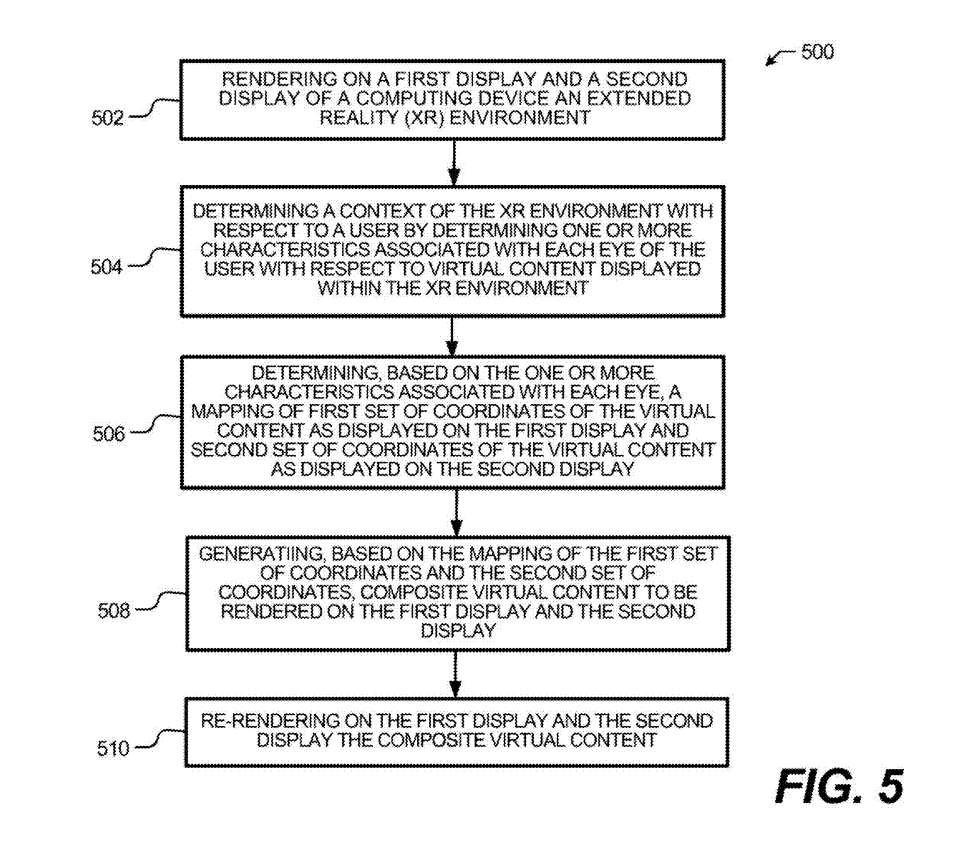 500

502 RENDERING ON A FIRST DISPLAY AND A SECOND DISPLAY OF A COMPUTING DEVICE AN EXTENDED REALITY (XR) ENVIRONMENT

504 DETERMINING A CONTEXT OF THE XR ENVIRONMENT WITH RESPECT TO A USER BY DETERMINING ONE OR MORE CHARACTERISTICS ASSOCIATED WITH EACH EYE OF THE USER WITH RESPECT TO VIRTUAL CONTENT DISPLAYED WITHIN THE XR ENVIRONMENT

506 DETERMINING, BASED ON THE ONE OR MORE CHARACTERISTICS ASSOCIATED WITH EACH EYE, A MAPPING OF FIRST SET OF COORDINATES OF THE VIRTUAL CONTENT AS DISPLAYED ON THE FIRST DISPLAY AND SECOND SET OF COORDINATES OF THE VIRTUAL CONTENT AS DISPLAYED ON THE SECOND DISPLAY

508 GENERATIING, BASED ON THE MAPPING OF THE FIRST SET OF COORDINATES AND THE SECOND SET OF COORDINATES, COMPOSITE VIRTUAL CONTENT TO BE RENDERED ON THE FIRST DISPLAY AND THE SECOND DISPLAY

510 RE-RENDERING ON THE FIRST DISPLAY AND THE SECOND DISPLAY THE COMPOSITE VIRTUAL CONTENT

FIG. 5